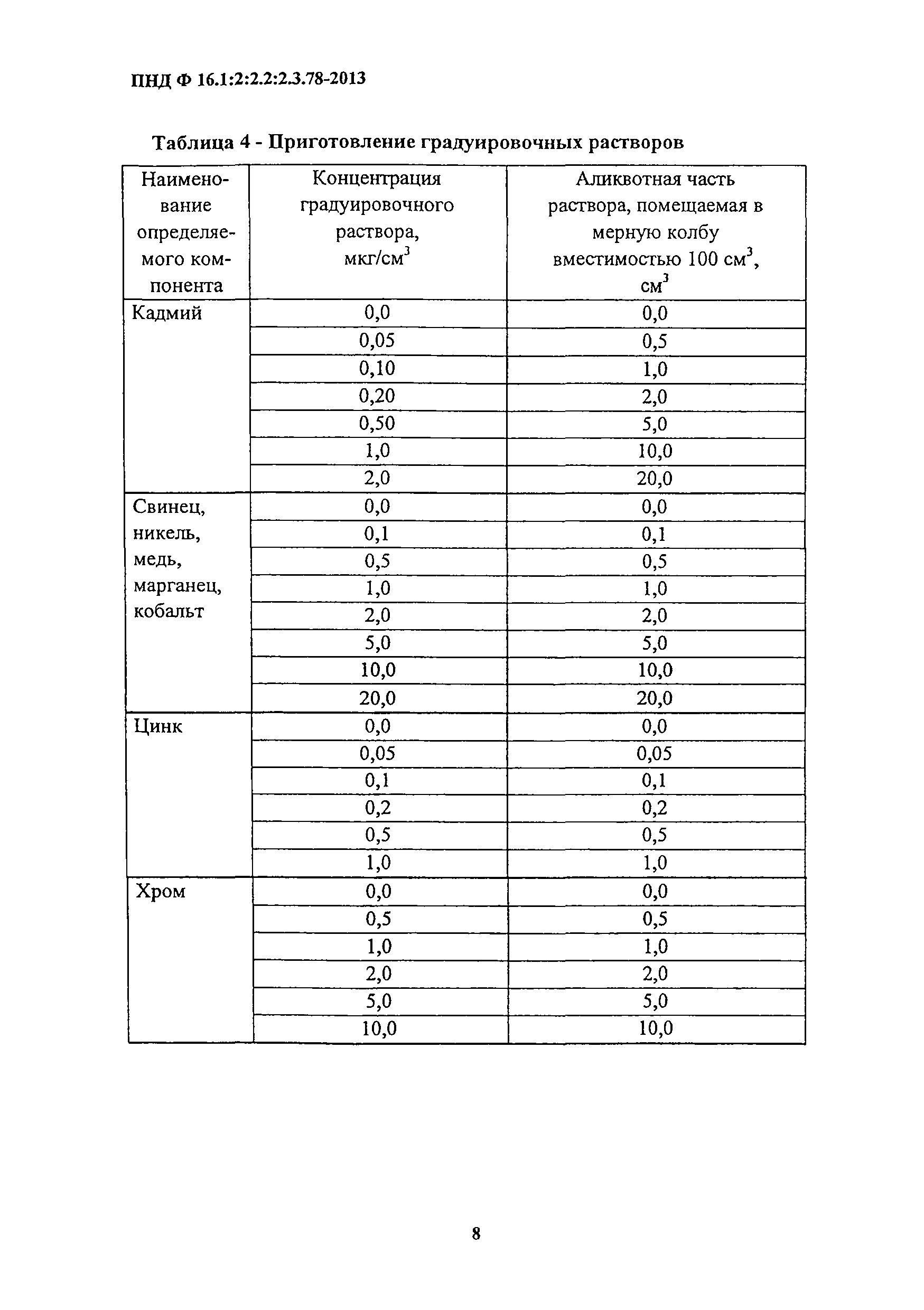 ПНД Ф 16.1:2:2.2:2.3.78-2013

Таблица 4 - Приготовление градуировочных растворов

| Наименование определяемого компонента | Концентрация градуировочного раствора, мкг/см$^3$ | Аликвотная часть раствора, помещаемая в мерную колбу вместимостью 100 см$^3$, см$^3$ |
|---|---|---|
| Кадмий | 0,0 | 0,0 |
| | 0,05 | 0,5 |
| | 0,10 | 1,0 |
| | 0,20 | 2,0 |
| | 0,50 | 5,0 |
| | 1,0 | 10,0 |
| | 2,0 | 20,0 |
| Свинец, никель, медь, марганец, кобальт | 0,0 | 0,0 |
| | 0,1 | 0,1 |
| | 0,5 | 0,5 |
| | 1,0 | 1,0 |
| | 2,0 | 2,0 |
| | 5,0 | 5,0 |
| | 10,0 | 10,0 |
| | 20,0 | 20,0 |
| Цинк | 0,0 | 0,0 |
| | 0,05 | 0,05 |
| | 0,1 | 0,1 |
| | 0,2 | 0,2 |
| | 0,5 | 0,5 |
| | 1,0 | 1,0 |
| Хром | 0,0 | 0,0 |
| | 0,5 | 0,5 |
| | 1,0 | 1,0 |
| | 2,0 | 2,0 |
| | 5,0 | 5,0 |
| | 10,0 | 10,0 |

8